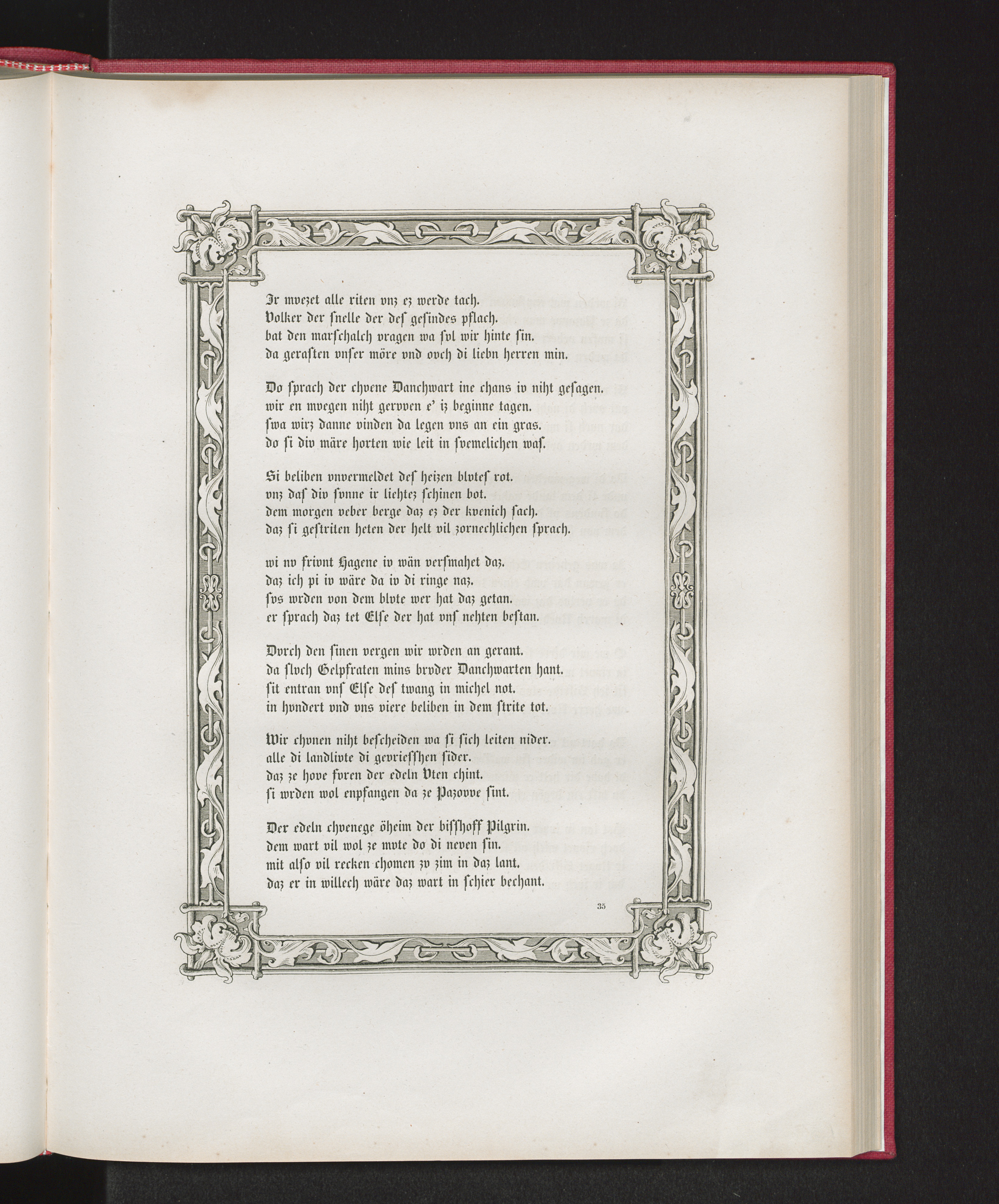 Ir mvezet alle riten vnz ez werde tach.
Volker der ſnelle der deſ geſindes pflach.
bat den marſchalch vragen wa ſvl wir hinte ſin.
da geraſten vnſer möre vnd ovch di liebn herren min.

Do ſprach der chvene Danchwart ine chans iv niht geſagen.
wir en mvegen niht gervven e' iz beginne tagen.
ſwa wirz danne vinden da legen vns an ein gras.
do ſi div märe horten wie leit in ſvemelichen waſ.

Si beliben vnvermeldet deſ heizen blvteſ rot.
vnz daſ div ſonne ir liehtez ſchinen bot.
dem morgen veber berge daz ez der kvenich ſach.
daz ſi geſtriten heten der helt vil zornechlichen ſprach.

wi nv frivnt Hagene iv wän verſmahet daz.
daz ich pi iv wäre da iv di ringe naz.
ſvs wrden von dem blvte wer hat daz getan.
er ſprach daz tet Elſe der hat vnſ nehten beſtan.

Dvrch den ſinen vergen wir wrden an gerant.
da ſlvch Gelpfraten mins brvder Danchwarten hant.
ſit entran vnſ Elſe deſ twang in michel not.
in hvndert vnd vns viere beliben in dem ſtrite tot.

Wir chvnen niht beſcheiden wa ſi ſich leiten nider.
alle di landlivte di gevrieſſhen ſider.
daz ze hove foren der edeln Vten chint.
ſi wrden wol enpfangen da ze Pazovve ſint.

Der edeln chvenege öheim der biſſhoff Pilgrin.
dem wart vil wol ze mvte do di neven ſin.
mit alſo vil recken chomen zv zim in daz lant.
daz er in willech wäre daz wart in ſchier bechant.

35